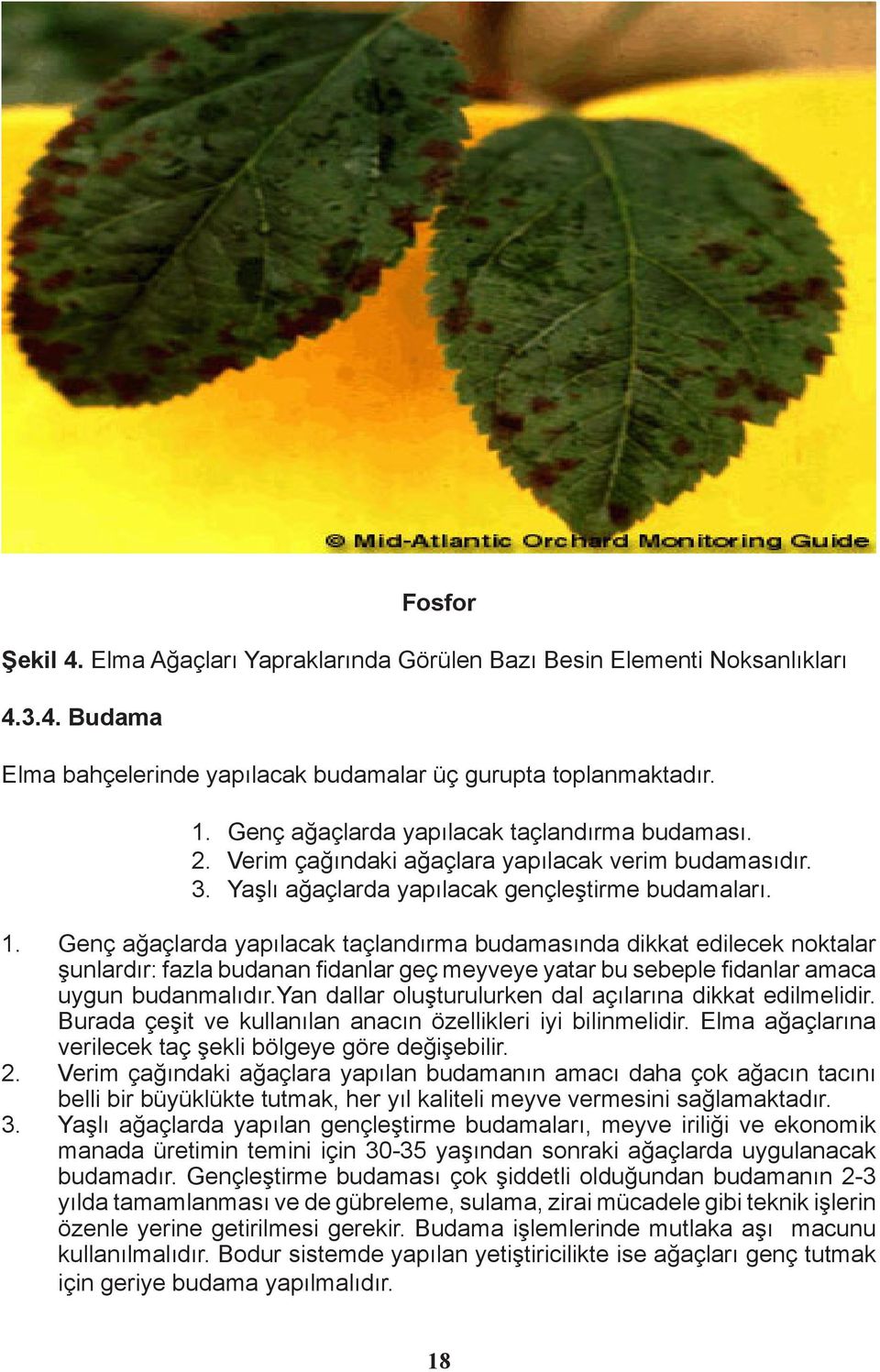 © Mid-Atlantic Orchard Monitoring Guide

Fosfor

Şekil 4. Elma Ağaçları Yapraklarında Görülen Bazı Besin Elementi Noksanlıkları

4.3.4. Budama

Elma bahçelerinde yapılacak budamalar üç gurupta toplanmaktadır.

1. Genç ağaçlarda yapılacak taçlandırma budaması.
2. Verim çağındaki ağaçlara yapılacak verim budamasıdır.
3. Yaşlı ağaçlarda yapılacak gençleştirme budamaları.

1. Genç ağaçlarda yapılacak taçlandırma budamasında dikkat edilecek noktalar şunlardır: fazla budanan fidanlar geç meyveye yatar bu sebeple fidanlar amaca uygun budanmalıdır.Yan dallar oluşturulurken dal açılarına dikkat edilmelidir. Burada çeşit ve kullanılan anacın özellikleri iyi bilinmelidir. Elma ağaçlarına verilecek taç şekli bölgeye göre değişebilir.
2. Verim çağındaki ağaçlara yapılan budamanın amacı daha çok ağacın tacını belli bir büyüklükte tutmak, her yıl kaliteli meyve vermesini sağlamaktadır.
3. Yaşlı ağaçlarda yapılan gençleştirme budamaları, meyve iriliği ve ekonomik manada üretimin temini için 30-35 yaşından sonraki ağaçlarda uygulanacak budamadır. Gençleştirme budaması çok şiddetli olduğundan budamanın 2-3 yılda tamamlanması ve de gübreleme, sulama, zirai mücadele gibi teknik işlerin özenle yerine getirilmesi gerekir. Budama işlemlerinde mutlaka aşı macunu kullanılmalıdır. Bodur sistemde yapılan yetiştiricilikte ise ağaçları genç tutmak için geriye budama yapılmalıdır.

18